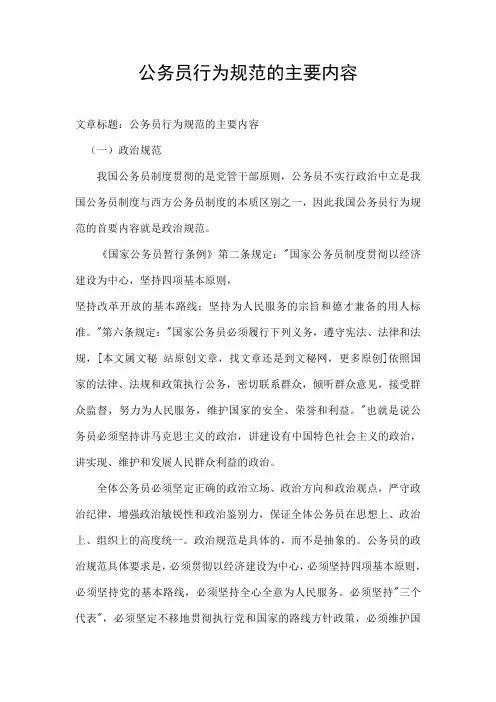 公务员行为规范的主要内容

文章标题：公务员行为规范的主要内容

（一）政治规范

我国公务员制度贯彻的是党管干部原则，公务员不实行政治中立是我国公务员制度与西方公务员制度的本质区别之一，因此我国公务员行为规范的首要内容就是政治规范。

《国家公务员暂行条例》第二条规定："国家公务员制度贯彻以经济建设为中心，坚持四项基本原则，

坚持改革开放的基本路线：坚持为人民服务的宗旨和德才兼备的用人标准。"第六条规定："国家公务员必须履行下列义务，遵守宪法、法律和法规，[本文属文秘 站原创文章，找文章还是到文秘网，更多原创]依照国家的法律、法规和政策执行公务，密切联系群众，倾听群众意见，接受群众监督，努力为人民服务，维护国家的安全、荣誉和利益。"也就是说公务员必须坚持讲马克思主义的政治，讲建设有中国特色社会主义的政治，讲实现、维护和发展人民群众利益的政治。

全体公务员必须坚定正确的政治立场、政治方向和政治观点，严守政治纪律，增强政治敏锐性和政治鉴别力，保证全体公务员在思想上、政治上、组织上的高度统一。政治规范是具体的，而不是抽象的。公务员的政治规范具体要求是，必须贯彻以经济建设为中心，必须坚持四项基本原则，必须坚持党的基本路线，必须坚持全心全意为人民服务。必须坚持"三个代表"，必须坚定不移地贯彻执行党和国家的路线方针政策，必须维护国